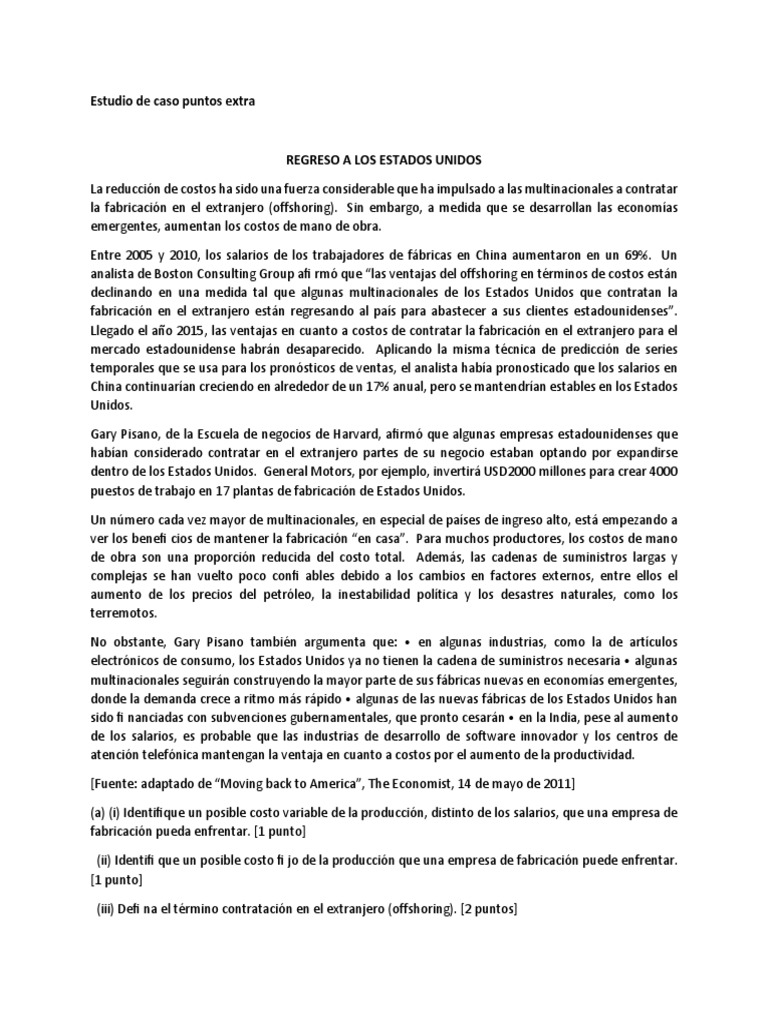 Estudio de caso puntos extra

REGRESO A LOS ESTADOS UNIDOS

La reducción de costos ha sido una fuerza considerable que ha impulsado a las multinacionales a contratar la fabricación en el extranjero (offshoring). Sin embargo, a medida que se desarrollan las economías emergentes, aumentan los costos de mano de obra.

Entre 2005 y 2010, los salarios de los trabajadores de fábricas en China aumentaron en un 69%. Un analista de Boston Consulting Group afi rmó que "las ventajas del offshoring en términos de costos están declinando en una medida tal que algunas multinacionales de los Estados Unidos que contratan la fabricación en el extranjero están regresando al país para abastecer a sus clientes estadounidenses". Llegado el año 2015, las ventajas en cuanto a costos de contratar la fabricación en el extranjero para el mercado estadounidense habrán desaparecido. Aplicando la misma técnica de predicción de series temporales que se usa para los pronósticos de ventas, el analista había pronosticado que los salarios en China continuarían creciendo en alrededor de un 17% anual, pero se mantendrían estables en los Estados Unidos.

Gary Pisano, de la Escuela de negocios de Harvard, afirmó que algunas empresas estadounidenses que habían considerado contratar en el extranjero partes de su negocio estaban optando por expandirse dentro de los Estados Unidos. General Motors, por ejemplo, invertirá USD2000 millones para crear 4000 puestos de trabajo en 17 plantas de fabricación de Estados Unidos.

Un número cada vez mayor de multinacionales, en especial de países de ingreso alto, está empezando a ver los benefi cios de mantener la fabricación "en casa". Para muchos productores, los costos de mano de obra son una proporción reducida del costo total. Además, las cadenas de suministros largas y complejas se han vuelto poco confi ables debido a los cambios en factores externos, entre ellos el aumento de los precios del petróleo, la inestabilidad política y los desastres naturales, como los terremotos.

No obstante, Gary Pisano también argumenta que: • en algunas industrias, como la de artículos electrónicos de consumo, los Estados Unidos ya no tienen la cadena de suministros necesaria • algunas multinacionales seguirán construyendo la mayor parte de sus fábricas nuevas en economías emergentes, donde la demanda crece a ritmo más rápido • algunas de las nuevas fábricas de los Estados Unidos han sido fi nanciadas con subvenciones gubernamentales, que pronto cesarán • en la India, pese al aumento de los salarios, es probable que las industrias de desarrollo de software innovador y los centros de atención telefónica mantengan la ventaja en cuanto a costos por el aumento de la productividad.

[Fuente: adaptado de "Moving back to America", The Economist, 14 de mayo de 2011]

(a) (i) Identifique un posible costo variable de la producción, distinto de los salarios, que una empresa de fabricación pueda enfrentar. [1 punto]

(ii) Identifi que un posible costo fi jo de la producción que una empresa de fabricación puede enfrentar. [1 punto]

(iii) Defi na el término contratación en el extranjero (offshoring). [2 puntos]